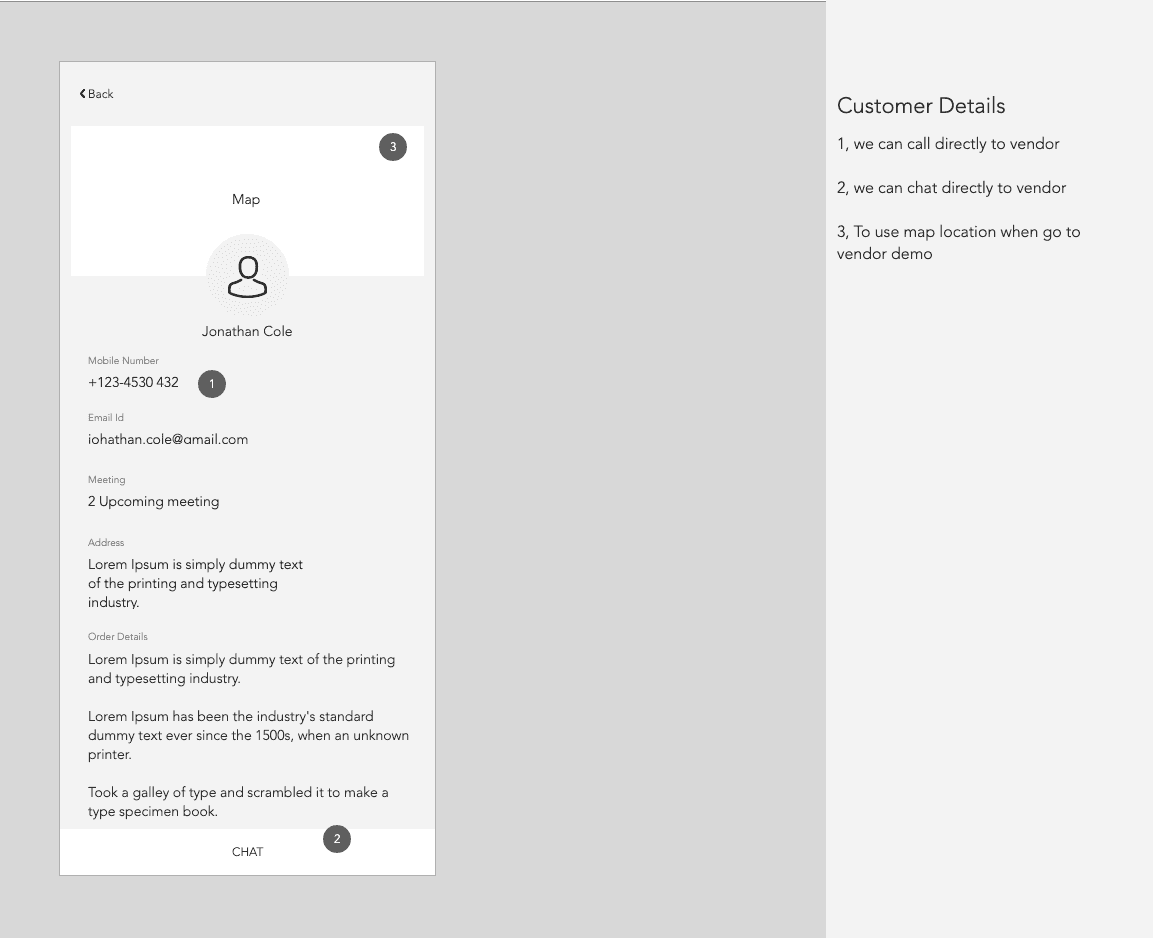 Back

3

Map

Jonathan Cole

Mobile Number
+123-4530 432 1

Email Id
iohathan.cole@amail.com

Meeting
2 Upcoming meeting

Address
Lorem Ipsum is simply dummy text of the printing and typesetting industry.

Order Details
Lorem Ipsum is simply dummy text of the printing and typesetting industry.

Lorem Ipsum has been the industry's standard dummy text ever since the 1500s, when an unknown printer.

Took a galley of type and scrambled it to make a type specimen book.

CHAT 2

Customer Details

1, we can call directly to vendor

2, we can chat directly to vendor

3, To use map location when go to vendor demo